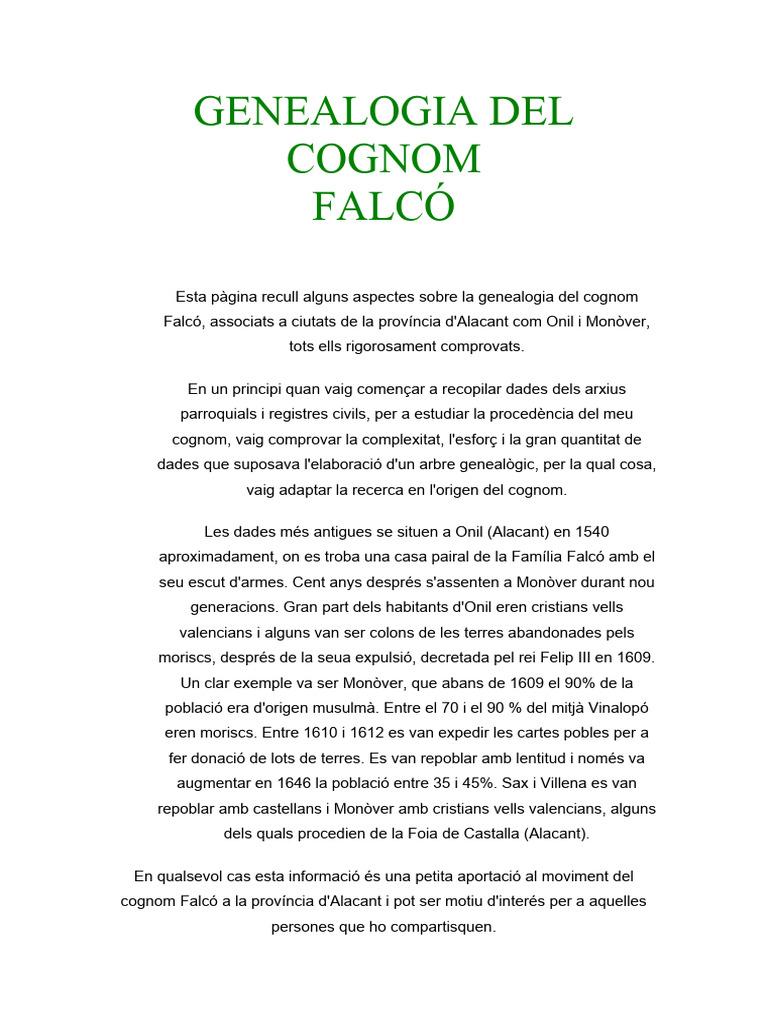 GENEALOGIA DEL COGNOM FALCÓ

Esta pàgina recull alguns aspectes sobre la genealogia del cognom Falcó, associats a ciutats de la província d'Alacant com Onil i Monòver, tots ells rigorosament comprovats.

En un principi quan vaig començar a recopilar dades dels arxius parroquials i registres civils, per a estudiar la procedència del meu cognom, vaig comprovar la complexitat, l'esforç i la gran quantitat de dades que suposava l'elaboració d'un arbre genealògic, per la qual cosa, vaig adaptar la recerca en l'origen del cognom.

Les dades més antigues se situen a Onil (Alacant) en 1540 aproximadament, on es troba una casa pairal de la Família Falcó amb el seu escut d'armes. Cent anys després s'assenten a Monòver durant nou generacions. Gran part dels habitants d'Onil eren cristians vells valencians i alguns van ser colons de les terres abandonades pels moriscs, després de la seua expulsió, decretada pel rei Felip III en 1609. Un clar exemple va ser Monòver, que abans de 1609 el 90% de la població era d'origen musulmà. Entre el 70 i el 90 % del mitjà Vinalopó eren moriscs. Entre 1610 i 1612 es van expedir les cartes pobles per a fer donació de lots de terres. Es van repoblar amb lentitud i només va augmentar en 1646 la població entre 35 i 45%. Sax i Villena es van repoblar amb castellans i Monòver amb cristians vells valencians, alguns dels quals procedien de la Foia de Castalla (Alacant).

En qualsevol cas esta informació és una petita aportació al moviment del cognom Falcó a la província d'Alacant i pot ser motiu d'interés per a aquelles persones que ho compartisquen.